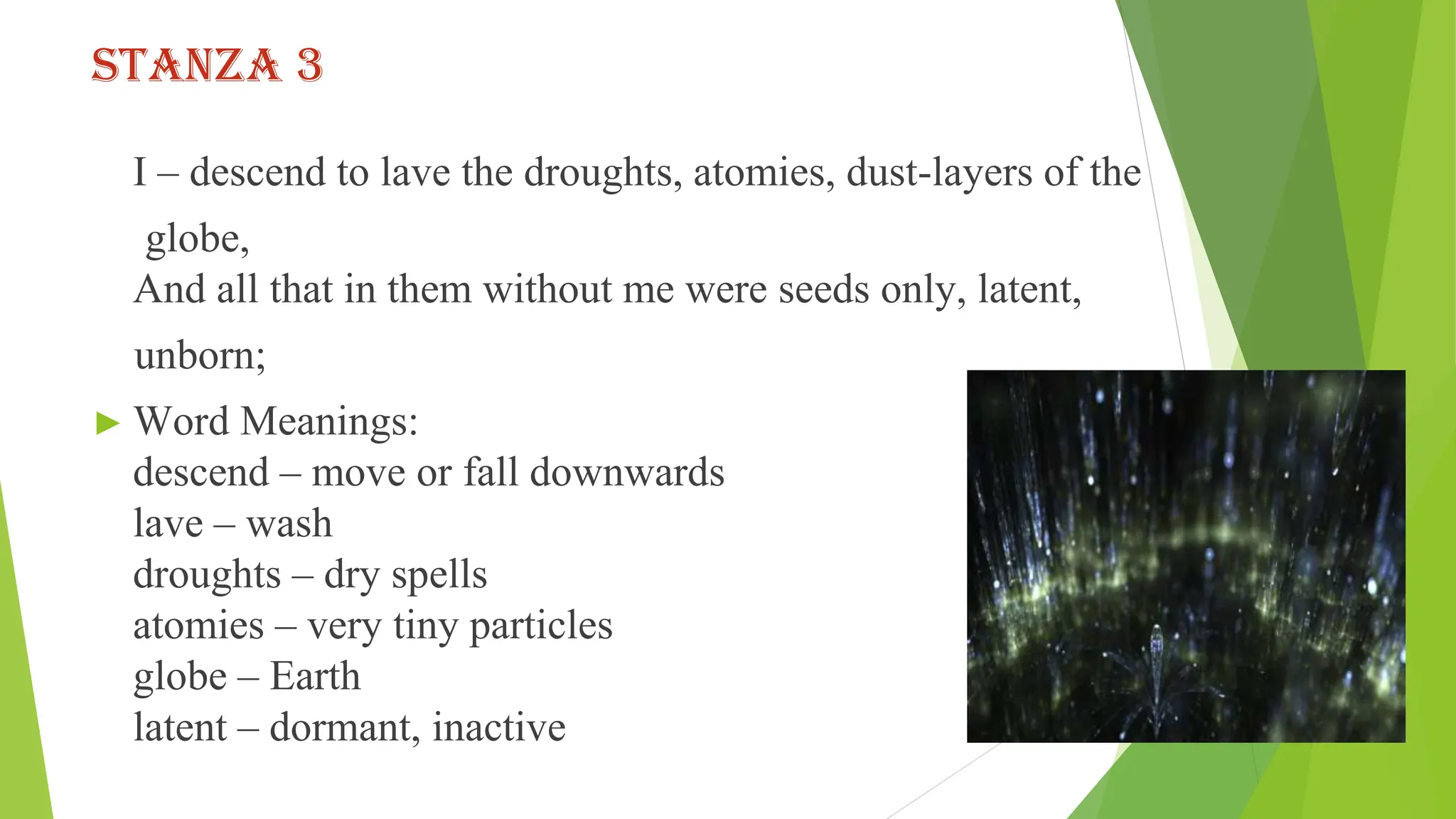 STANZA 3

I – descend to lave the droughts, atomies, dust-layers of the globe,
And all that in them without me were seeds only, latent, unborn;

Word Meanings:
descend – move or fall downwards
lave – wash
droughts – dry spells
atomies – very tiny particles
globe – Earth
latent – dormant, inactive